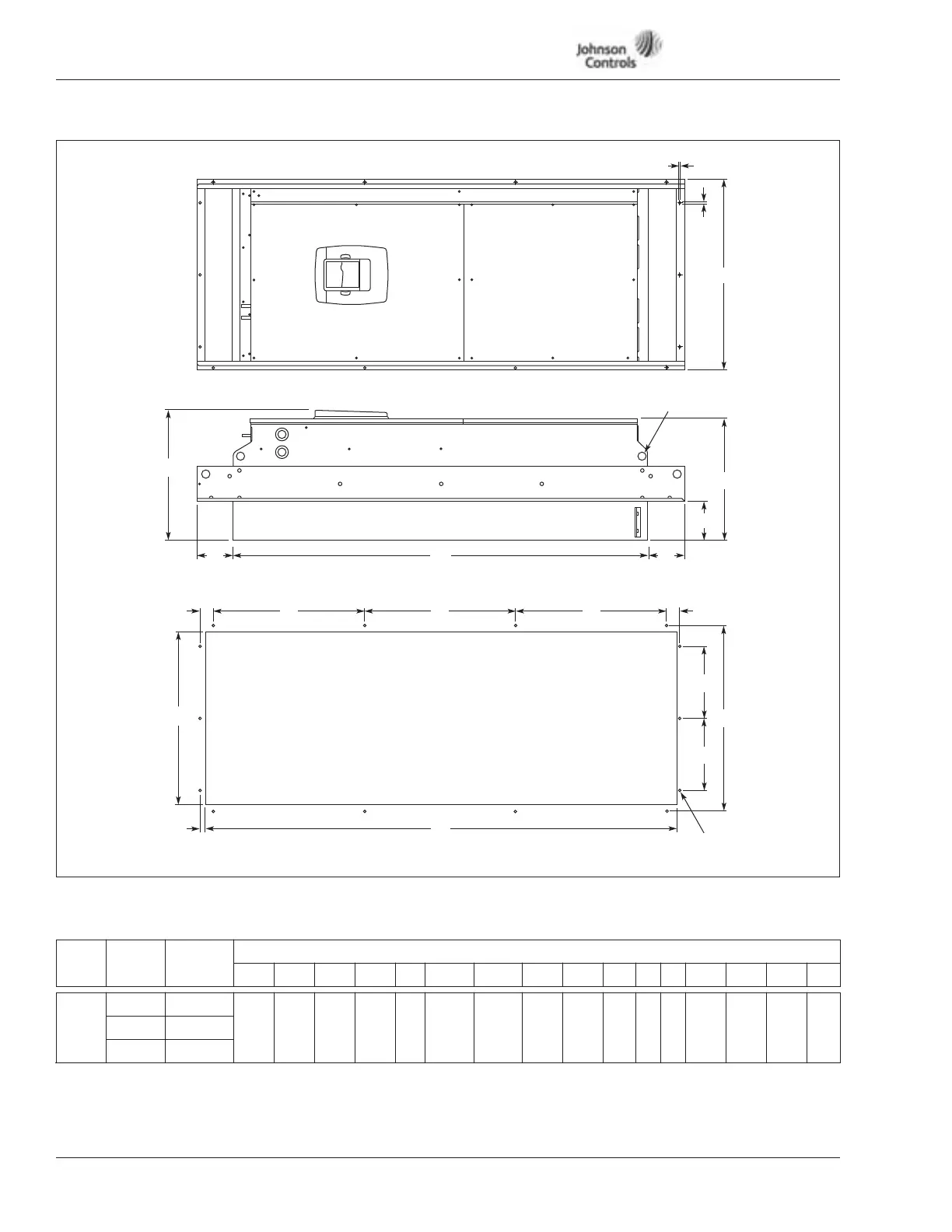 Johnson Controls